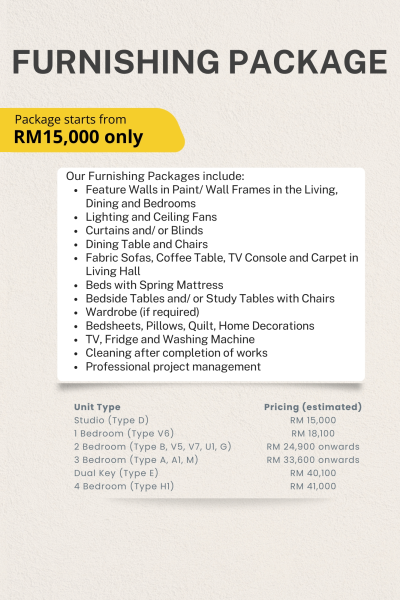 FURNISHING PACKAGE

Package starts from
RM15,000 only

Our Furnishing Packages include:
- Feature Walls in Paint/ Wall Frames in the Living, Dining and Bedrooms
- Lighting and Ceiling Fans
- Curtains and/ or Blinds
- Dining Table and Chairs
- Fabric Sofas, Coffee Table, TV Console and Carpet in Living Hall
- Beds with Spring Mattress
- Bedside Tables and/ or Study Tables with Chairs
- Wardrobe (if required)
- Bedsheets, Pillows, Quilt, Home Decorations
- TV, Fridge and Washing Machine
- Cleaning after completion of works
- Professional project management

| Unit Type | Pricing (estimated) |
|---|---|
| Studio (Type D) | RM 15,000 |
| 1 Bedroom (Type V6) | RM 18,100 |
| 2 Bedroom (Type B, V5, V7, U1, G) | RM 24,900 onwards |
| 3 Bedroom (Type A, A1, M) | RM 33,600 onwards |
| Dual Key (Type E) | RM 40,100 |
| 4 Bedroom (Type H1) | RM 41,000 |